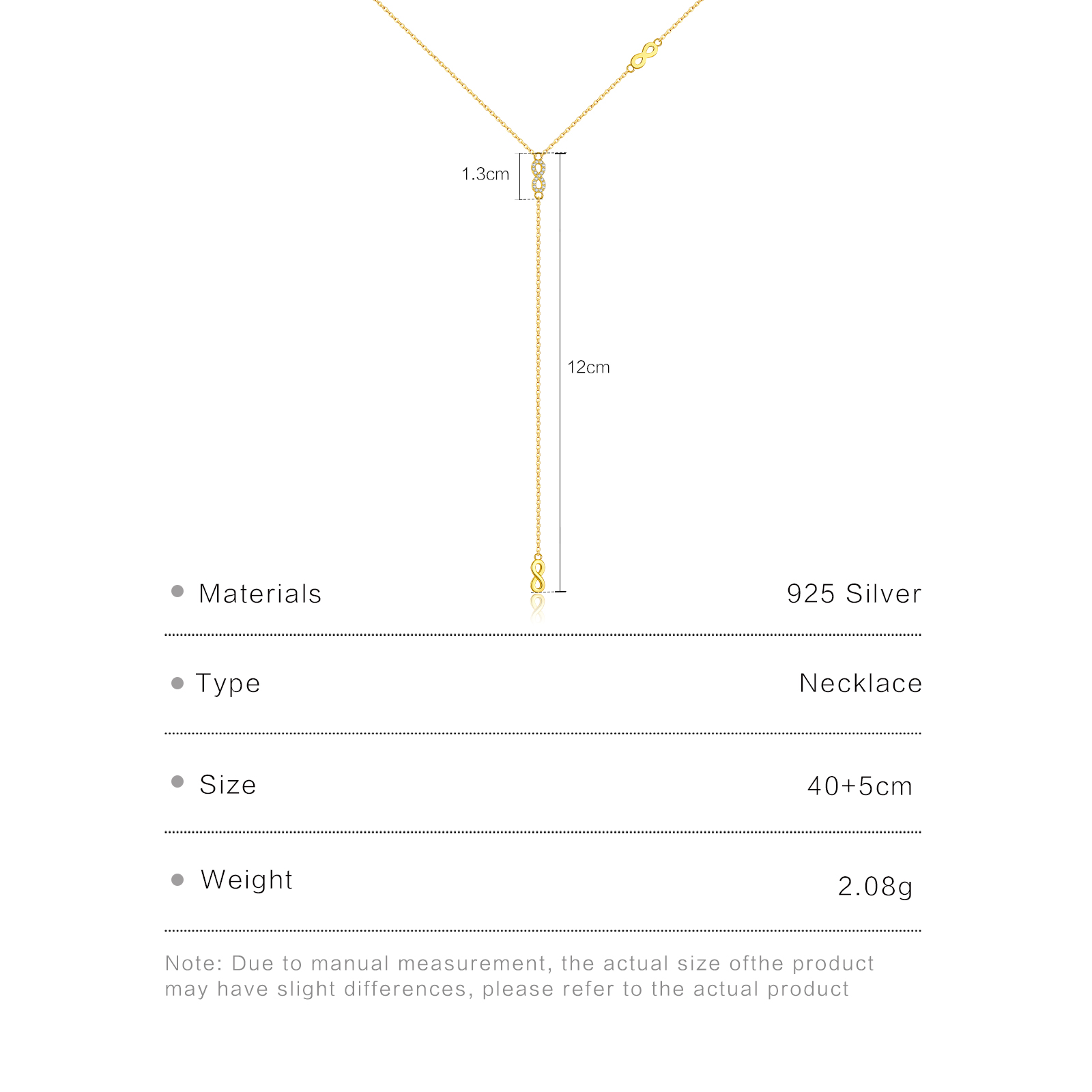 1.3cm

12cm

| | |
|---|---|
| Materials | 925 Silver |
| Type | Necklace |
| Size | 40+5cm |
| Weight | 2.08g |

Note: Due to manual measurement, the actual size ofthe product may have slight differences, please refer to the actual product